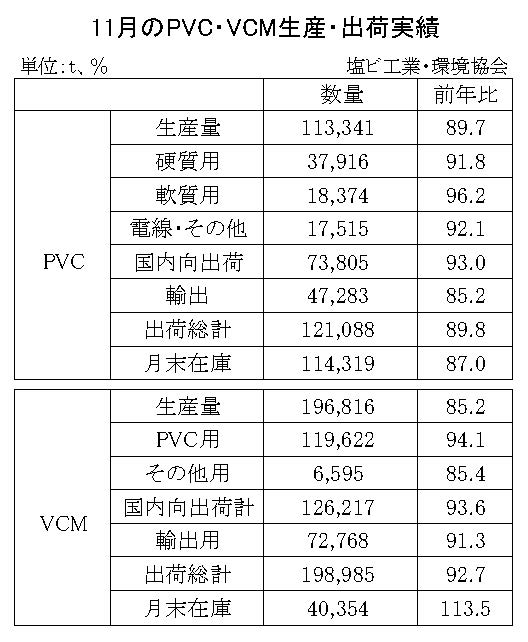 11月のPVC・VCM生産・出荷実績

単位:t、%

塩ビ工業・環境協会

| | | 数量 | 前年比 |
|---|---|---|---|
| PVC | 生産量 | 113,341 | 89.7 |
| | 硬質用 | 37,916 | 91.8 |
| | 軟質用 | 18,374 | 96.2 |
| | 電線・その他 | 17,515 | 92.1 |
| | 国内向出荷 | 73,805 | 93.0 |
| | 輸出 | 47,283 | 85.2 |
| | 出荷総計 | 121,088 | 89.8 |
| | 月末在庫 | 114,319 | 87.0 |

| | | | |
|---|---|---|---|
| VCM | 生産量 | 196,816 | 85.2 |
| | PVC用 | 119,622 | 94.1 |
| | その他用 | 6,595 | 85.4 |
| | 国内向出荷計 | 126,217 | 93.6 |
| | 輸出用 | 72,768 | 91.3 |
| | 出荷総計 | 198,985 | 92.7 |
| | 月末在庫 | 40,354 | 113.5 |